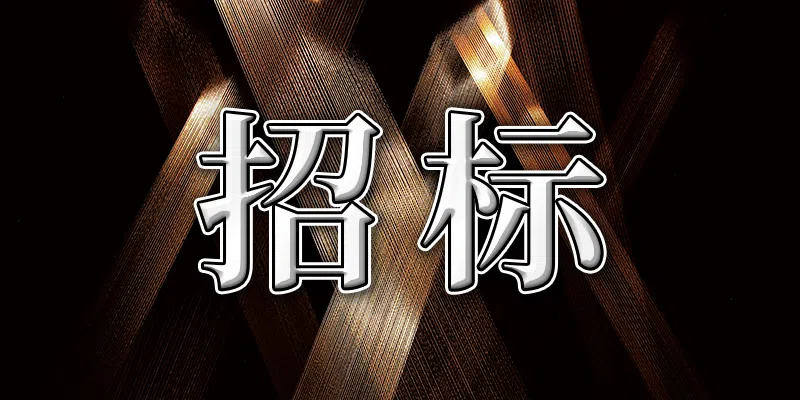 招标